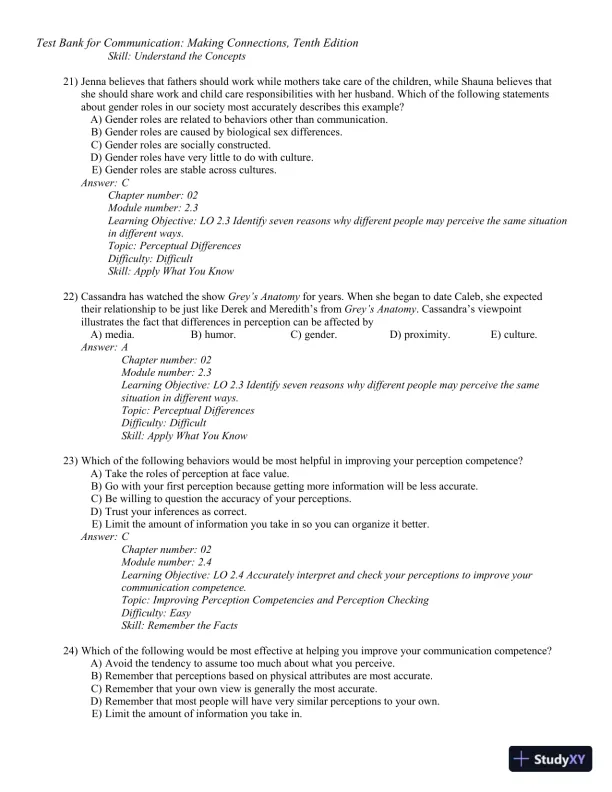 Test Bank for Communication: Making Connections, Tenth Edition
Skill: Understand the Concepts

21) Jenna believes that fathers should work while mothers take care of the children, while Shauna believes that she should share work and child care responsibilities with her husband. Which of the following statements about gender roles in our society most accurately describes this example?
A) Gender roles are related to behaviors other than communication.
B) Gender roles are caused by biological sex differences.
C) Gender roles are socially constructed.
D) Gender roles have very little to do with culture.
E) Gender roles are stable across cultures.
Answer: C
Chapter number: 02
Module number: 2.3
Learning Objective: LO 2.3 Identify seven reasons why different people may perceive the same situation in different ways.
Topic: Perceptual Differences
Difficulty: Difficult
Skill: Apply What You Know

22) Cassandra has watched the show Grey's Anatomy for years. When she began to date Caleb, she expected their relationship to be just like Derek and Meredith's from Grey's Anatomy. Cassandra's viewpoint illustrates the fact that differences in perception can be affected by
A) media.
B) humor.
C) gender.
D) proximity.
E) culture.
Answer: A
Chapter number: 02
Module number: 2.3
Learning Objective: LO 2.3 Identify seven reasons why different people may perceive the same situation in different ways.
Topic: Perceptual Differences
Difficulty: Difficult
Skill: Apply What You Know

23) Which of the following behaviors would be most helpful in improving your perception competence?
A) Take the roles of perception at face value.
B) Go with your first perception because getting more information will be less accurate.
C) Be willing to question the accuracy of your perceptions.
D) Trust your inferences as correct.
E) Limit the amount of information you take in so you can organize it better.
Answer: C
Chapter number: 02
Module number: 2.4
Learning Objective: LO 2.4 Accurately interpret and check your perceptions to improve your communication competence.
Topic: Improving Perception Competencies and Perception Checking
Difficulty: Easy
Skill: Remember the Facts

24) Which of the following would be most effective at helping you improve your communication competence?
A) Avoid the tendency to assume too much about what you perceive.
B) Remember that perceptions based on physical attributes are most accurate.
C) Remember that your own view is generally the most accurate.
D) Remember that most people will have very similar perceptions to your own.
E) Limit the amount of information you take in.

StudyXY